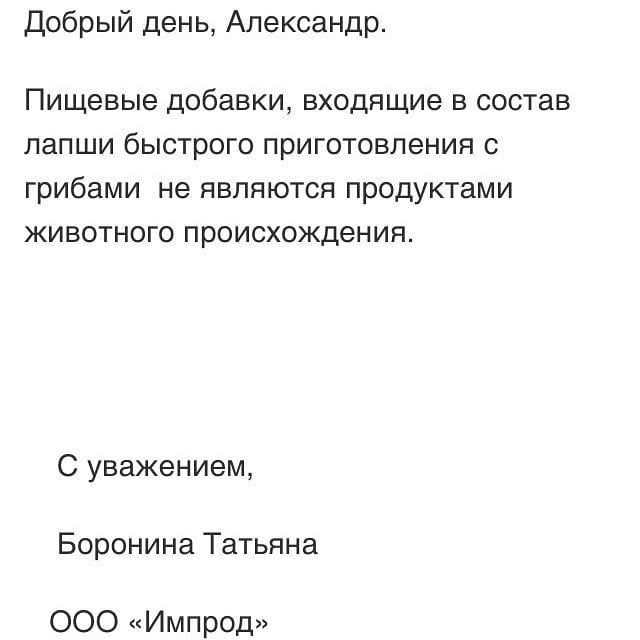 Добрый день, Александр.

Пищевые добавки, входящие в состав лапши быстрого приготовления с грибами  не являются продуктами животного происхождения.

С уважением,

Боронина Татьяна

ООО «Импрод»